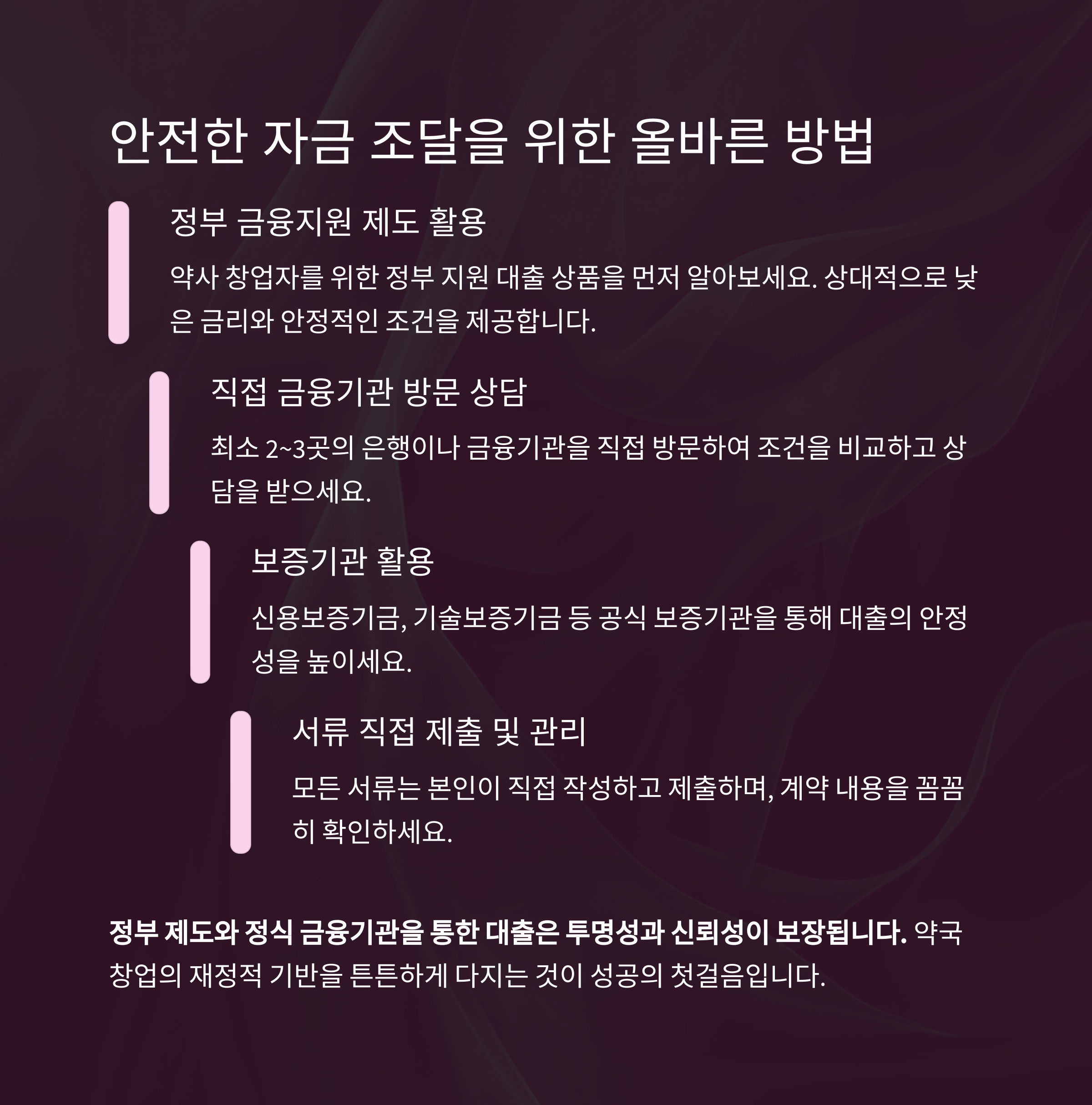 안전한 자금 조달을 위한 올바른 방법

정부 금융지원 제도 활용

약사 창업자를 위한 정부 지원 대출 상품을 먼저 알아보세요. 상대적으로 낮은 금리와 안정적인 조건을 제공합니다.

직접 금융기관 방문 상담

최소 2~3곳의 은행이나 금융기관을 직접 방문하여 조건을 비교하고 상담을 받으세요.

보증기관 활용

신용보증기금, 기술보증기금 등 공식 보증기관을 통해 대출의 안정성을 높이세요.

서류 직접 제출 및 관리

모든 서류는 본인이 직접 작성하고 제출하며, 계약 내용을 꼼꼼히 확인하세요.

정부 제도와 정식 금융기관을 통한 대출은 투명성과 신뢰성이 보장됩니다. 약국 창업의 재정적 기반을 튼튼하게 다지는 것이 성공의 첫걸음입니다.